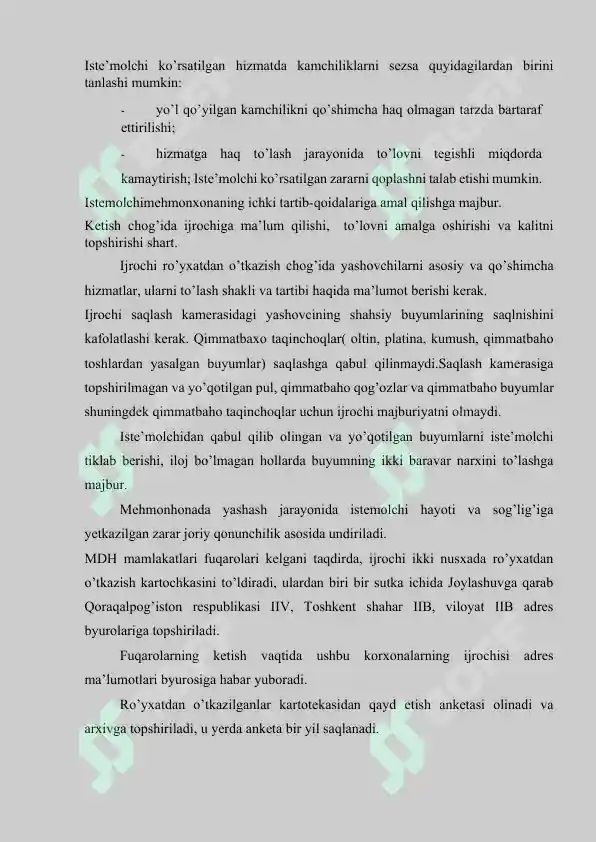 Iste'molchi ko'rsatilgan hizmatda kamchiliklarni sezsa quyidagilardan birini tanlashi mumkin:

- yo'l qo'yilgan kamchilikni qo'shimcha haq olmagan tarzda bartaraf ettirilishi;

- hizmatga haq to'lash jarayonida to'lovni tegishli miqdorda kamaytirish; Iste'molchi ko'rsatilgan zararni qoplashni talab etishi mumkin.

Istemolchimehmonxonaning ichki tartib-qoidalariga amal qilishga majbur.

Ketish chog'ida ijrochiga ma'lum qilishi, to'lovni amalga oshirishi va kalitni topshirishi shart.

Ijrochi ro'yxatdan o'tkazish chog'ida yashovchilarni asosiy va qo'shimcha hizmatlar, ularni to'lash shakli va tartibi haqida ma'lumot berishi kerak.

Ijrochi saqlash kamerasidagi yashovcining shahsiy buyumlarining saqlnishini kafolatlashi kerak. Qimmatbaxo taqinchoqlar( oltin, platina, kumush, qimmatbaho toshlardan yasalgan buyumlar) saqlashga qabul qilinmaydi.Saqlash kamerasiga topshirilmagan va yo'qotilgan pul, qimmatbaho qog'ozlar va qimmatbaho buyumlar shuningdek qimmatbaho taqinchoqlar uchun ijrochi majburiyatni olmaydi.

Iste'molchidan qabul qilib olingan va yo'qotilgan buyumlarni iste'molchi tiklab berishi, iloj bo'lmagan hollarda buyumning ikki baravar narxini to'lashga majbur.

Mehmonhonada yashash jarayonida istemolchi hayoti va sog'lig'iga yetkazilgan zarar joriy qonunchilik asosida undiriladi.

MDH mamlakatlari fuqarolari kelgani taqdirda, ijrochi ikki nusxada ro'yxatdan o'tkazish kartochkasini to'ldiradi, ulardan biri bir sutka ichida Joylashuvga qarab Qoraqalpog'iston respublikasi IIV, Toshkent shahar IIB, viloyat IIB adres byurolariga topshiriladi.

Fuqarolarning ketish vaqtida ushbu korxonalarning ijrochisi adres ma'lumotlari byurosiga habar yuboradi.

Ro'yxatdan o'tkazilganlar kartotekasidan qayd etish anketasi olinadi va arxivga topshiriladi, u yerda anketa bir yil saqlanadi.